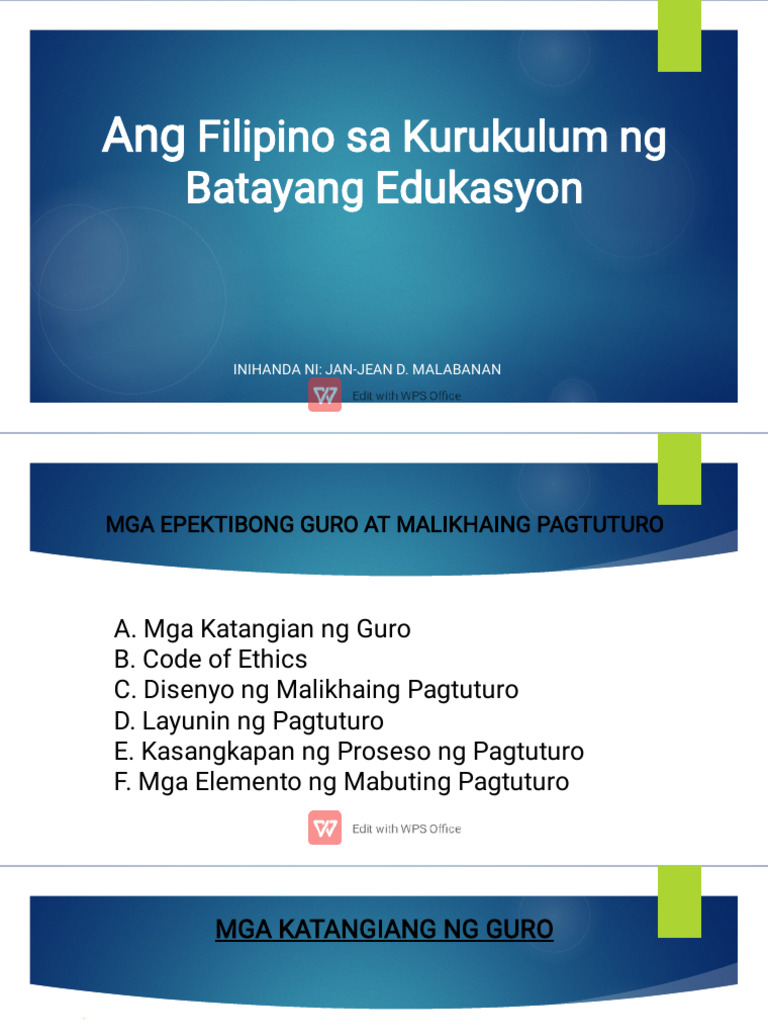 Ang Filipino sa Kurukulum ng Batayang Edukasyon

INIHANDA NI: JAN-JEAN D. MALABANAN

Edit with WPS Office

MGA EPEKTIBONG GURO AT MALIKHAING PAGTUTURO

A. Mga Katangian ng Guro
B. Code of Ethics
C. Disenyo ng Malikhaing Pagtuturo
D. Layunin ng Pagtuturo
E. Kasangkapan ng Proseso ng Pagtuturo
F. Mga Elemento ng Mabuting Pagtuturo

Edit with WPS Office

MGA KATANGIANG NG GURO